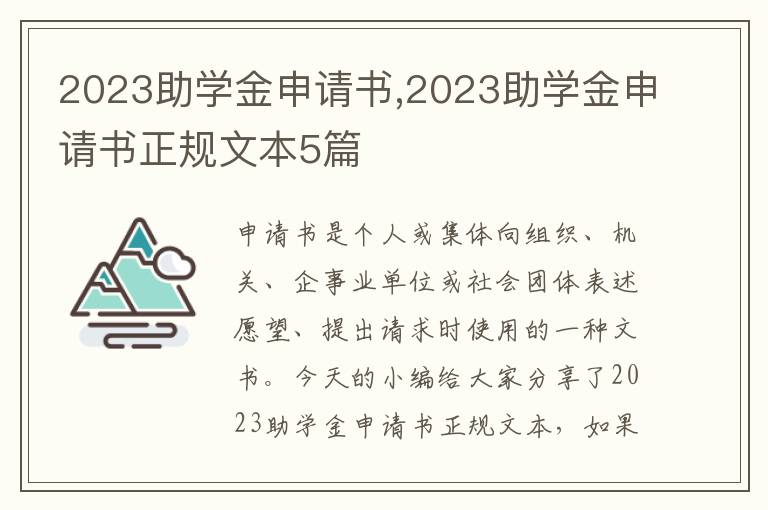 2023助学金申请书,2023助学金申请书正规文本5篇

申请书是个人或集体向组织、机关、企事业单位或社会团体表述愿望、提出请求时使用的一种文书。今天的小编给大家分享了2023助学金申请书正规文本，如果